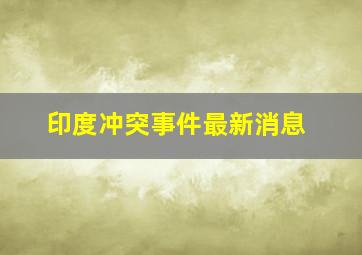 印度冲突事件最新消息